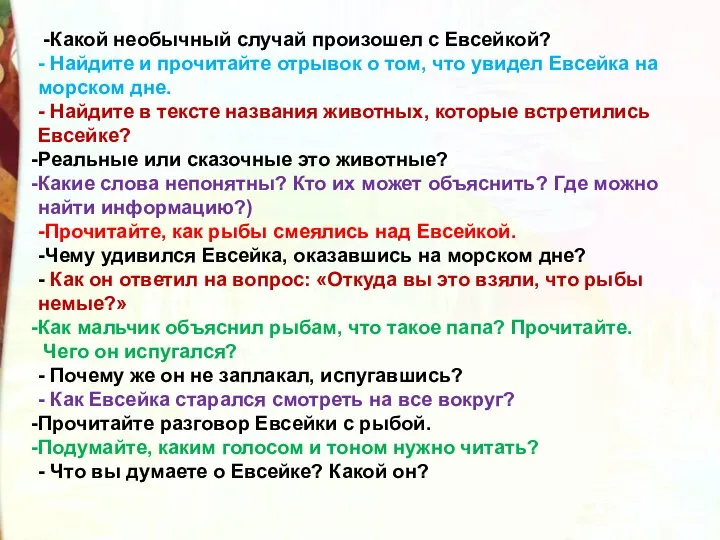 -Какой необычный случай произошел с Евсейкой?
- Найдите и прочитайте отрывок о том, что увидел Евсейка на морском дне.
- Найдите в тексте названия животных, которые встретились Евсейке?
-Реальные или сказочные это животные?
-Какие слова непонятны? Кто их может объяснить? Где можно найти информацию?)
-Прочитайте, как рыбы смеялись над Евсейкой.
-Чему удивился Евсейка, оказавшись на морском дне?
- Как он ответил на вопрос: «Откуда вы это взяли, что рыбы немые?»
-Как мальчик объяснил рыбам, что такое папа? Прочитайте.
Чего он испугался?
- Почему же он не заплакал, испугавшись?
- Как Евсейка старался смотреть на все вокруг?
-Прочитайте разговор Евсейки с рыбой.
-Подумайте, каким голосом и тоном нужно читать?
- Что вы думаете о Евсейке? Какой он?